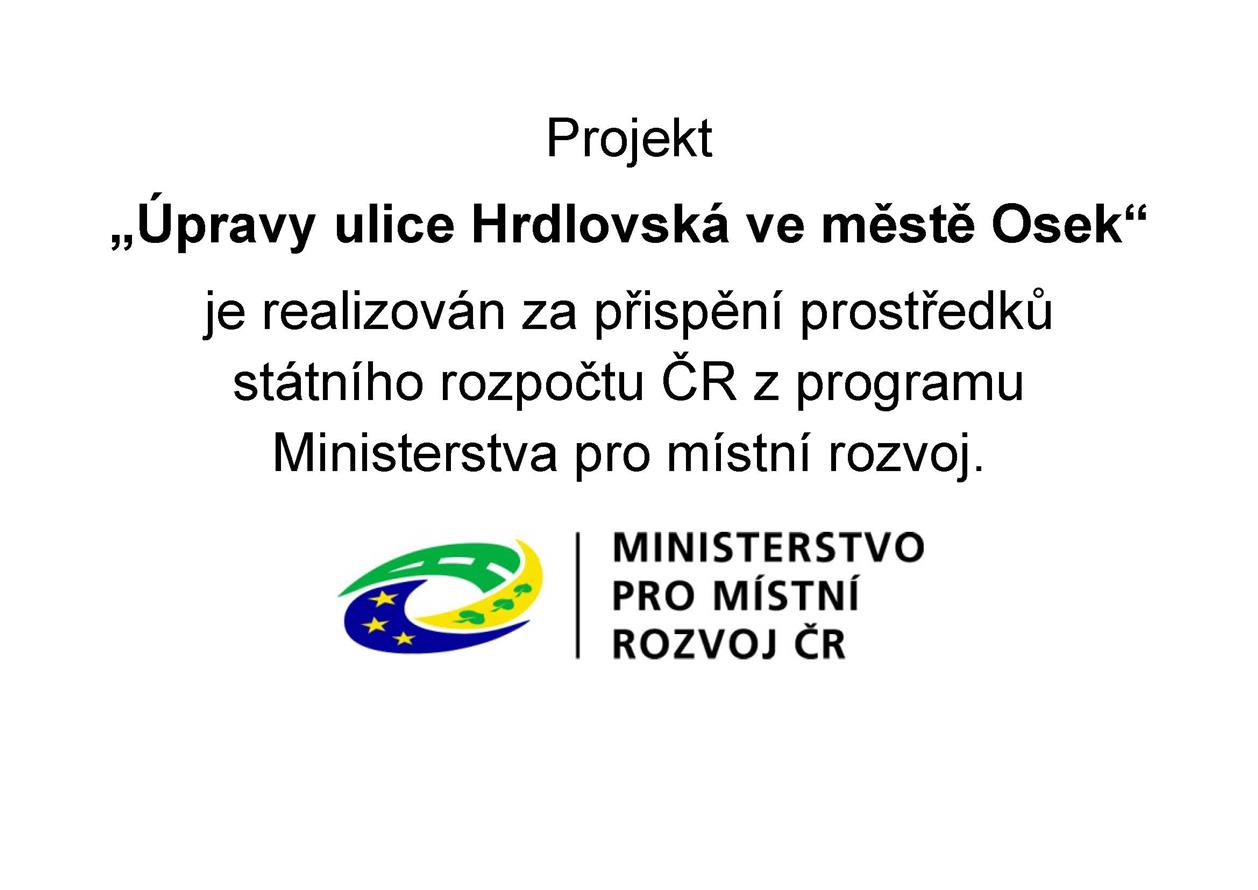 Projekt

„Úpravy ulice Hrdlovská ve městě Osek“

je realizován za přispění prostředků státního rozpočtu ČR z programu Ministerstva pro místní rozvoj.

MINISTERSTVO
PRO MÍSTNÍ
ROZVOJ ČR